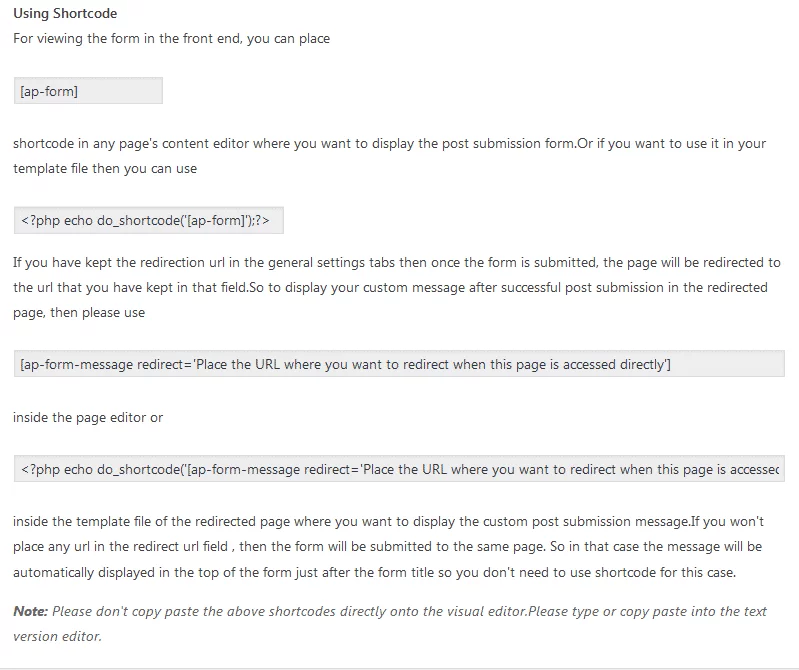 Using Shortcode

For viewing the form in the front end, you can place

[ap-form]

shortcode in any page's content editor where you want to display the post submission form.Or if you want to use it in your template file then you can use

<?php echo do_shortcode('[ap-form]');?>

If you have kept the redirection url in the general settings tabs then once the form is submitted, the page will be redirected to the url that you have kept in that field.So to display your custom message after successful post submission in the redirected page, then please use

[ap-form-message redirect='Place the URL where you want to redirect when this page is accessed directly']

inside the page editor or

<?php echo do_shortcode('[ap-form-message redirect='Place the URL where you want to redirect when this page is accessec

inside the template file of the redirected page where you want to display the custom post submission message.If you won't place any url in the redirect url field , then the form will be submitted to the same page. So in that case the message will be automatically displayed in the top of the form just after the form title so you don't need to use shortcode for this case.

Note: Please don't copy paste the above shortcodes directly onto the visual editor.Please type or copy paste into the text version editor.